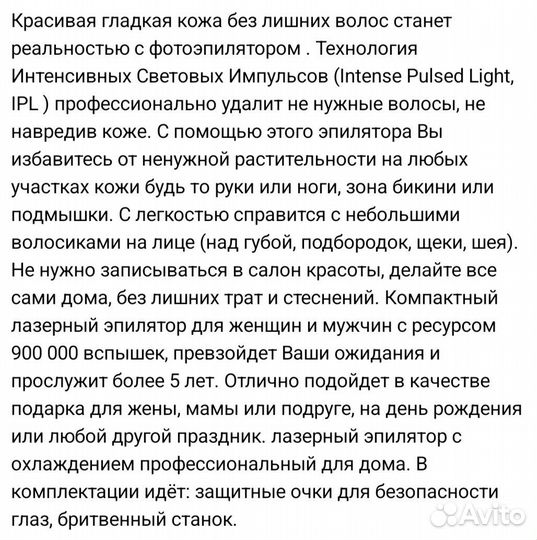 Красивая гладкая кожа без лишних волос станет реальностью с фотоэпилятором . Технология Интенсивных Световых Импульсов (Intense Pulsed Light, IPL ) профессионально удалит не нужные волосы, не навредив коже. С помощью этого эпилятора Вы избавитесь от ненужной растительности на любых участках кожи будь то руки или ноги, зона бикини или подмышки. С легкостью справится с небольшими волосиками на лице (над губой, подбородок, щеки, шея). Не нужно записываться в салон красоты, делайте все сами дома, без лишних трат и стеснений. Компактный лазерный эпилятор для женщин и мужчин с ресурсом 900 000 вспышек, превзойдет Ваши ожидания и прослужит более 5 лет. Отлично подойдет в качестве подарка для жены, мамы или подруге, на день рождения или любой другой праздник. лазерный эпилятор с охлаждением профессиональный для дома. В комплектации идёт: защитные очки для безопасности глаз, бритвенный станок.

Avito